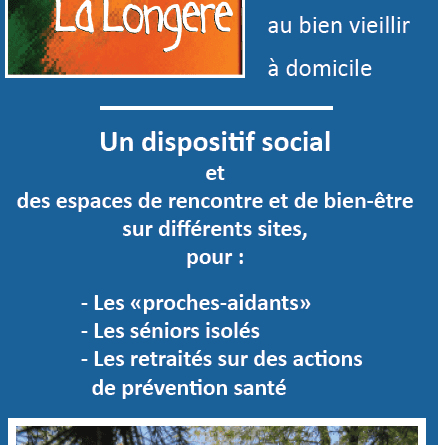 La Longere

au bien vieillir

à domicile

Un dispositif social
et
des espaces de rencontre et de bien-être sur différents sites,
pour :

- Les «proches-aidants»
- Les séniors isolés
- Les retraités sur des actions de prévention santé